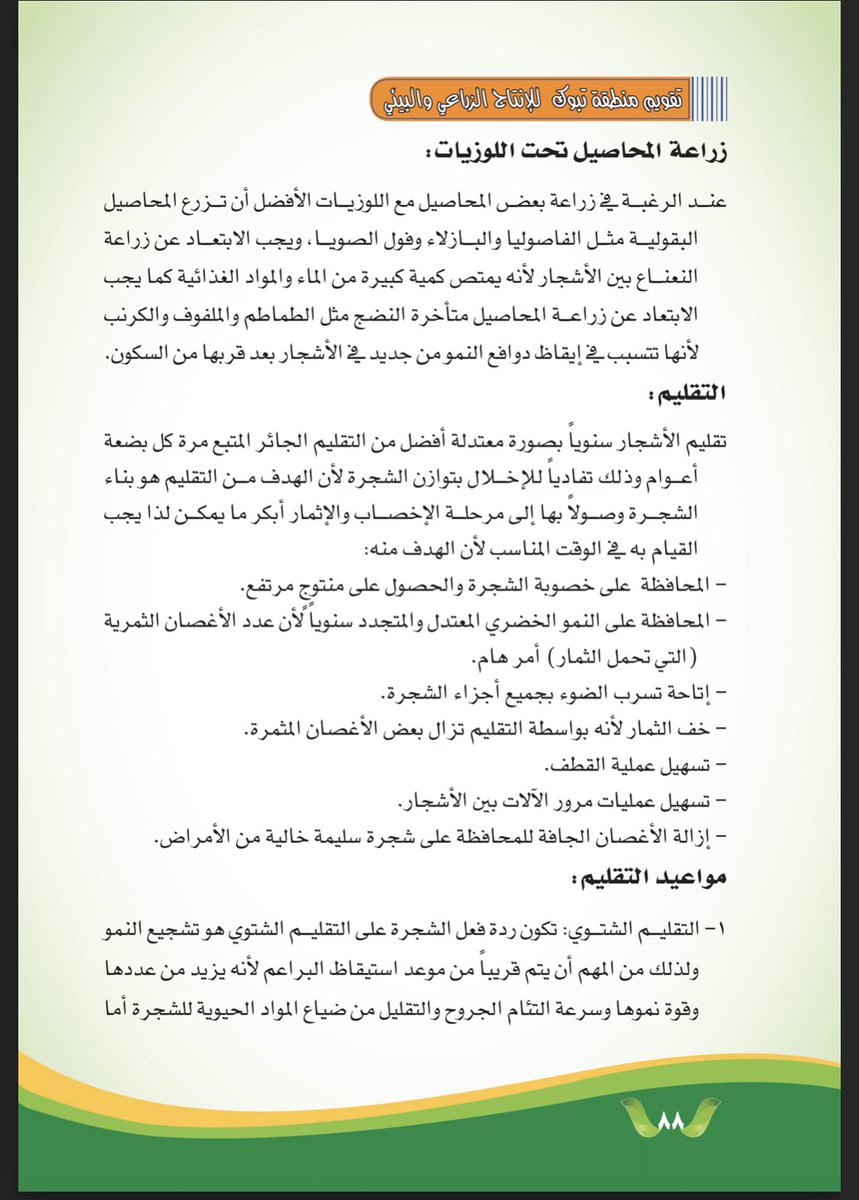 تقويم منطقة تبوك للإنتاج الزراعي والبيئي

زراعة المحاصيل تحت اللوزيات:

عند الرغبة في زراعة بعض المحاصيل مع اللوزيات الأفضل أن تزرع المحاصيل البقولية مثل الفاصوليا والبازلاء وفول الصويا، ويجب الابتعاد عن زراعة النعناع بين الأشجار لأنه يمتص كمية كبيرة من الماء والمواد الغذائية كما يجب الابتعاد عن زراعة المحاصيل متأخرة النضج مثل الطماطم والملفوف والكرنب لأنها تتسبب في إيقاظ دوافع النمو من جديد في الأشجار بعد قربها من السكون.

التقليم:

تقليم الأشجار سنوياً بصورة معتدلة أفضل من التقليم الجائر المتبع مرة كل بضعة أعوام وذلك تفادياً للإخلال بتوازن الشجرة لأن الهدف من التقليم هو بناء الشجرة وصولاً بها إلى مرحلة الإخصاب والإثمار أبكر ما يمكن لذا يجب القيام به في الوقت المناسب لأن الهدف منه:
- المحافظة على خصوبة الشجرة والحصول على منتوج مرتفع.
- المحافظة على النمو الخضري المعتدل والمتجدد سنوياً لأن عدد الأغصان الثمرية (التي تحمل الثمار) أمر هام.
- إتاحة تسرب الضوء بجميع أجزاء الشجرة.
- خف الثمار لأنه بواسطة التقليم تزال بعض الأغصان المثمرة.
- تسهيل عملية القطف.
- تسهيل عمليات مرور الآلات بين الأشجار.
- إزالة الأغصان الجافة للمحافظة على شجرة سليمة خالية من الأمراض.

مواعيد التقليم:

١- التقليم الشتوي: تكون ردة فعل الشجرة على التقليم الشتوي هو تشجيع النمو ولذلك من المهم أن يتم قريباً من موعد استيقاظ البراعم لأنه يزيد من عددها وقوة نموها وسرعة التئام الجروح والتقليل من ضياع المواد الحيوية للشجرة أما

٨٨